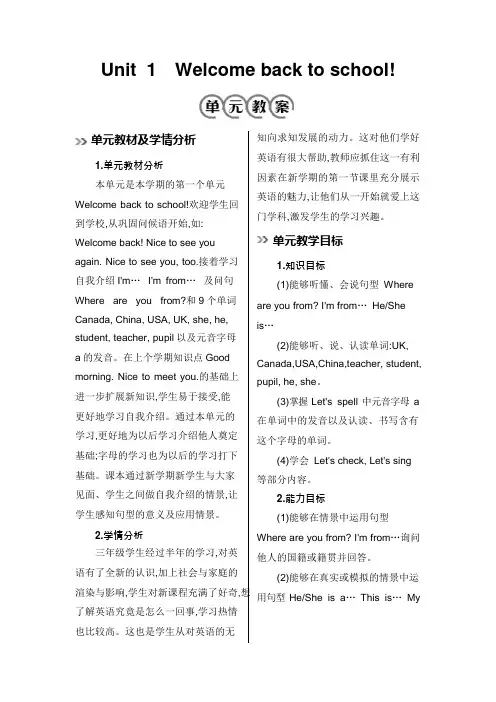 Unit 1 Welcome back to school!

单元教案

单元教材及学情分析

1.单元教材分析

本单元是本学期的第一个单元 Welcome back to school!欢迎学生回到学校,从巩固问候语开始,如: Welcome back! Nice to see you again. Nice to see you, too.接着学习自我介绍 I'm… I'm from… 及问句 Where are you from?和 9 个单词 Canada, China, USA, UK, she, he, student, teacher, pupil 以及元音字母 a 的发音。在上个学期知识点 Good morning. Nice to meet you.的基础上进一步扩展新知识,学生易于接受,能更好地学习自我介绍。通过本单元的学习,更好地为以后学习介绍他人奠定基础;字母的学习也为以后的学习打下基础。课本通过新学期新学生与大家见面、学生之间做自我介绍的情景,让学生感知句型的意义及应用情景。

2.学情分析

三年级学生经过半年的学习,对英语有了全新的认识,加上社会与家庭的渲染与影响,学生对新课程充满了好奇,想了解英语究竟是怎么一回事,学习热情也比较高。这也是学生从对英语的无知向求知发展的动力。这对他们学好英语有很大帮助,教师应抓住这一有利因素在新学期的第一节课里充分展示英语的魅力,让他们从一开始就爱上这门学科,激发学生的学习兴趣。

单元教学目标

1.知识目标

(1)能够听懂、会说句型 Where are you from? I'm from… He/She is…

(2)能够听、说、认读单词:UK, Canada,USA,China,teacher, student, pupil, he, she。

(3)掌握 Let's spell 中元音字母 a 在单词中的发音以及认读、书写含有这个字母的单词。

(4)学会 Let's check, Let's sing 等部分内容。

2.能力目标

(1)能够在情景中运用句型 Where are you from? I'm from…询问他人的国籍或籍贯并回答。

(2)能够在真实或模拟的情景中运用句型 He/She is a… This is… My